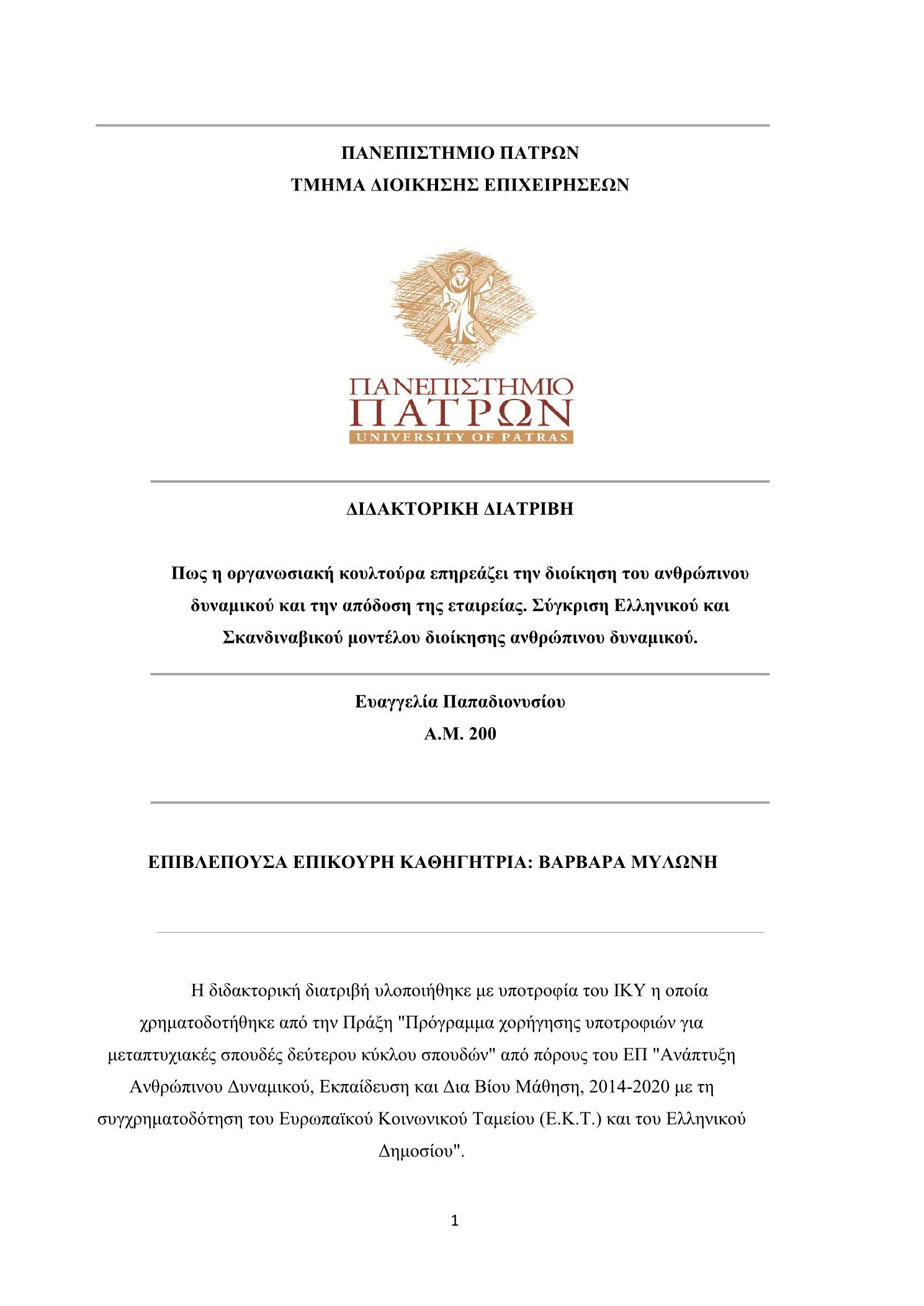 ΠΑΝΕΠΙΣΤΗΜΙΟ ΠΑΤΡΩΝ
ΤΜΗΜΑ ΔΙΟΙΚΗΣΗΣ ΕΠΙΧΕΙΡΗΣΕΩΝ

ΠΑΝΕΠΙΣΤΗΜΙΟ
ΠΑΤΡΩΝ
UNIVERSITY OF PATRAS

ΔΙΔΑΚΤΟΡΙΚΗ ΔΙΑΤΡΙΒΗ

Πως η οργανωσιακή κουλτούρα επηρεάζει την διοίκηση του ανθρώπινου δυναμικού και την απόδοση της εταιρείας. Σύγκριση Ελληνικού και Σκανδιναβικού μοντέλου διοίκησης ανθρώπινου δυναμικού.

Ευαγγελία Παπαδιονυσίου
Α.Μ. 200

ΕΠΙΒΛΕΠΟΥΣΑ ΕΠΙΚΟΥΡΗ ΚΑΘΗΓΗΤΡΙΑ: ΒΑΡΒΑΡΑ ΜΥΛΩΝΗ

Η διδακτορική διατριβή υλοποιήθηκε με υποτροφία του ΙΚΥ η οποία χρηματοδοτήθηκε από την Πράξη "Πρόγραμμα χορήγησης υποτροφιών για μεταπτυχιακές σπουδές δεύτερου κύκλου σπουδών" από πόρους του ΕΠ "Ανάπτυξη Ανθρώπινου Δυναμικού, Εκπαίδευση και Δια Βίου Μάθηση, 2014-2020 με τη συγχρηματοδότηση του Ευρωπαϊκού Κοινωνικού Ταμείου (Ε.Κ.Τ.) και του Ελληνικού Δημοσίου".

1